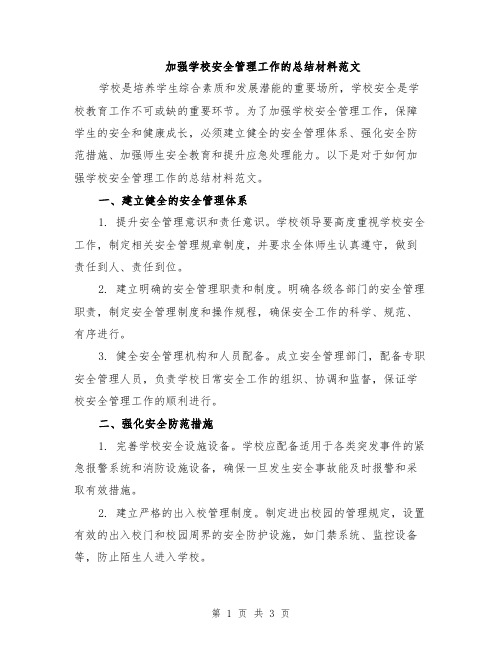 加强学校安全管理工作的总结材料范文

学校是培养学生综合素质和发展潜能的重要场所，学校安全是学校教育工作不可或缺的重要环节。为了加强学校安全管理工作，保障学生的安全和健康成长，必须建立健全的安全管理体系、强化安全防范措施、加强师生安全教育和提升应急处理能力。以下是对于如何加强学校安全管理工作的总结材料范文。

一、建立健全的安全管理体系

1. 提升安全管理意识和责任意识。学校领导要高度重视学校安全工作，制定相关安全管理规章制度，并要求全体师生认真遵守，做到责任到人、责任到位。

2. 建立明确的安全管理职责和制度。明确各级各部门的安全管理职责，制定安全管理制度和操作规程，确保安全工作的科学、规范、有序进行。

3. 健全安全管理机构和人员配备。成立安全管理部门，配备专职安全管理人员，负责学校日常安全工作的组织、协调和监督，保证学校安全管理工作的顺利进行。

二、强化安全防范措施

1. 完善学校安全设施设备。学校应配备适用于各类突发事件的紧急报警系统和消防设施设备，确保一旦发生安全事故能及时报警和采取有效措施。

2. 建立严格的出入校管理制度。制定进出校园的管理规定，设置有效的出入校门和校园周界的安全防护设施，如门禁系统、监控设备等，防止陌生人进入学校。

第 1 页 共 3 页